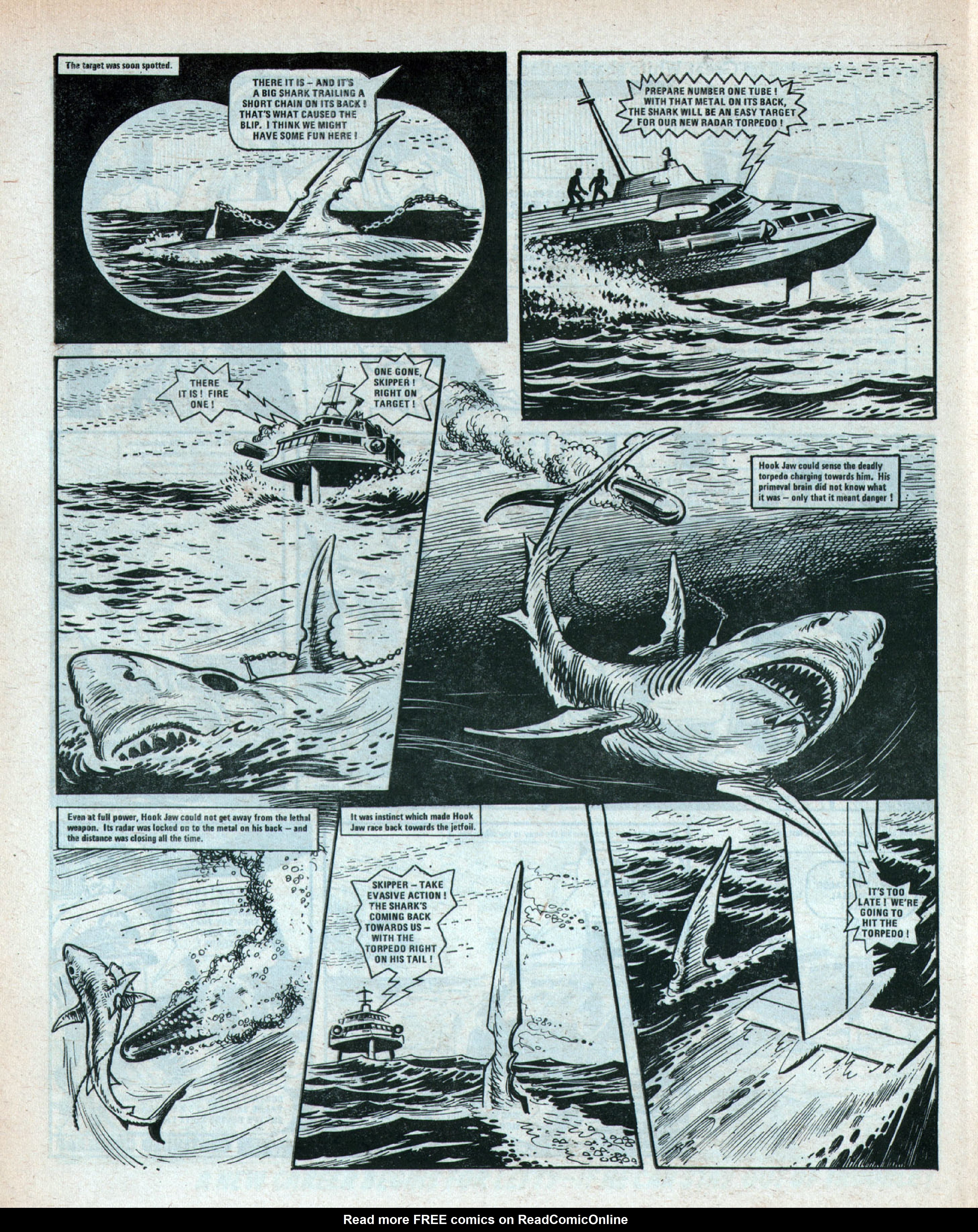 The target was soon spotted.

THERE IT IS – AND IT'S A BIG SHARK TRAILING A SHORT CHAIN ON ITS BACK! THAT'S WHAT CAUSED THE BLIP. I THINK WE MIGHT HAVE SOME FUN HERE!

PREPARE NUMBER ONE TUBE! WITH THAT METAL ON ITS BACK, THE SHARK WILL BE AN EASY TARGET FOR OUR NEW RADAR TORPEDO!

THERE IT IS! FIRE ONE!

ONE GONE, SKIPPER! RIGHT ON TARGET!

Hook Jaw could sense the deadly torpedo charging towards him. His primeval brain did not know what it was – only that it meant danger!

Even at full power, Hook Jaw could not get away from the lethal weapon. Its radar was locked on to the metal on his back – and the distance was closing all the time.

It was instinct which made Hook Jaw race back towards the jetfoil.

SKIPPER – TAKE EVASIVE ACTION! THE SHARK'S COMING BACK TOWARDS US – WITH THE TORPEDO RIGHT ON HIS TAIL!

IT'S TOO LATE! WE'RE GOING TO HIT THE TORPEDO!

Read more FREE comics on ReadComicOnline